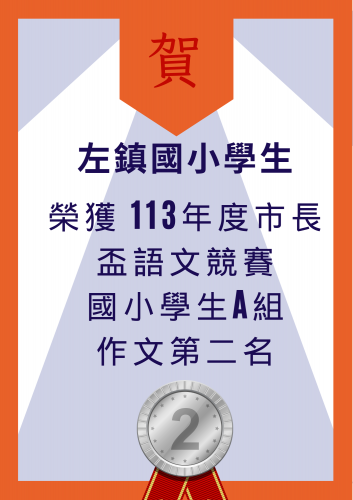 賀

左鎮國小學生

榮獲 113年度市長盃語文競賽國小學生A組作文第二名

2